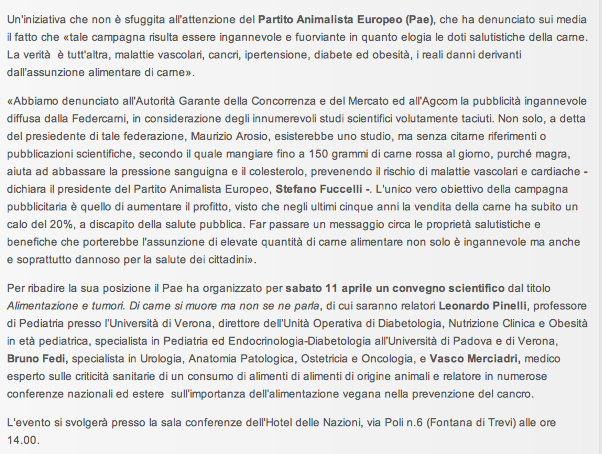 Un'iniziativa che non è sfuggita all'attenzione del Partito Animalista Europeo (Pae), che ha denunciato sui media il fatto che «tale campagna risulta essere ingannevole e fuorviante in quanto elogia le doti salutistiche della carne. La verità  è tutt'altra, malattie vascolari, cancri, ipertensione, diabete ed obesità, i reali danni derivanti dall'assunzione alimentare di carne».

«Abbiamo denunciato all'Autorità Garante della Concorrenza e del Mercato ed all'Agcom la pubblicità ingannevole diffusa dalla Federcarni, in considerazione degli innumerevoli studi scientifici volutamente taciuti. Non solo, a detta del presidente di tale federazione, Maurizio Arosio, esisterebbe uno studio, ma senza citarne riferimenti o pubblicazioni scientifiche, secondo il quale mangiare fino a 150 grammi di carne rossa al giorno, purché magra, aiuta ad abbassare la pressione sanguigna e il colesterolo, prevenendo il rischio di malattie vascolari e cardiache - dichiara il presidente del Partito Animalista Europeo, Stefano Fuccelli -. L'unico vero obiettivo della campagna pubblicitaria è quello di aumentare il profitto, visto che negli ultimi cinque anni la vendita della carne ha subito un calo del 20%, a discapito della salute pubblica. Far passare un messaggio circa le proprietà salutistiche e benefiche che porterebbe l'assunzione di elevate quantità di carne alimentare non solo è ingannevole ma anche e soprattutto dannoso per la salute dei cittadini».

Per ribadire la sua posizione il Pae ha organizzato per sabato 11 aprile un convegno scientifico dal titolo Alimentazione e tumori. Di carne si muore ma non se ne parla, di cui saranno relatori Leonardo Pinelli, professore di Pediatria presso l'Università di Verona, direttore dell'Unità Operativa di Diabetologia, Nutrizione Clinica e Obesità in età pediatrica, specialista in Pediatria ed Endocrinologia-Diabetologia all'Università di Padova e di Verona, Bruno Fedi, specialista in Urologia, Anatomia Patologica, Ostetricia e Oncologia, e Vasco Merciadri, medico esperto sulle criticità sanitarie di un consumo di alimenti di alimenti di origine animali e relatore in numerose conferenze nazionali ed estere  sull'importanza dell'alimentazione vegana nella prevenzione del cancro.

L'evento si svolgerà presso la sala conferenze dell'Hotel delle Nazioni, via Poli n.6 (Fontana di Trevi) alle ore 14.00.